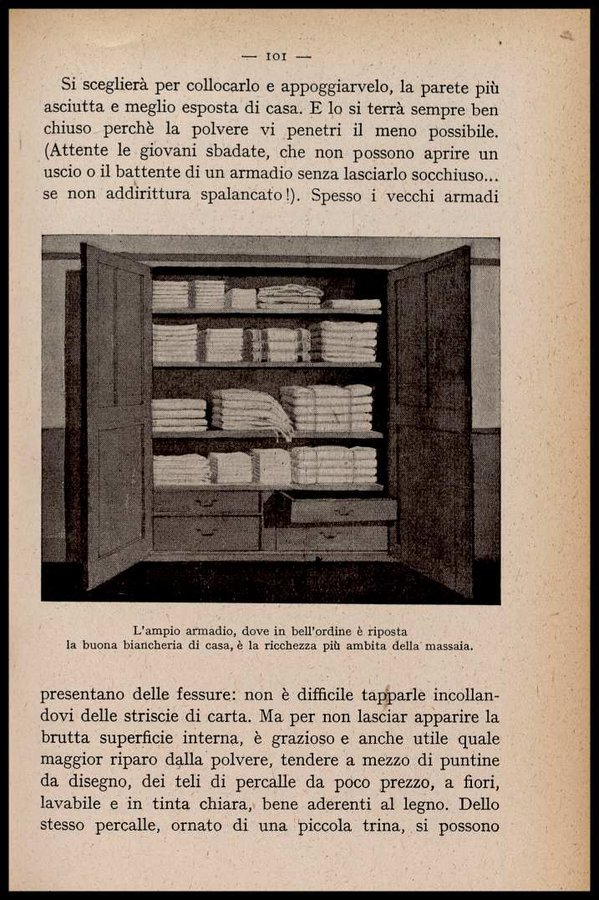 — 101 —

Si sceglierà per collocarlo e appoggiarvelo, la parete più asciutta e meglio esposta di casa. E lo si terrà sempre ben chiuso perchè la polvere vi penetri il meno possibile. (Attente le giovani sbadate, che non possono aprire un uscio o il battente di un armadio senza lasciarlo socchiuso... se non addirittura spalancato!). Spesso i vecchi armadi

L'ampio armadio, dove in bell'ordine è riposta la buona biancheria di casa, è la ricchezza più ambita della massaia.

presentano delle fessure: non è difficile tapparle incollandovi delle striscie di carta. Ma per non lasciar apparire la brutta superficie interna, è grazioso e anche utile quale maggior riparo dalla polvere, tendere a mezzo di puntine da disegno, dei teli di percalle da poco prezzo, a fiori, lavabile e in tinta chiara, bene aderenti al legno. Dello stesso percalle, ornato di una piccola trina, si possono